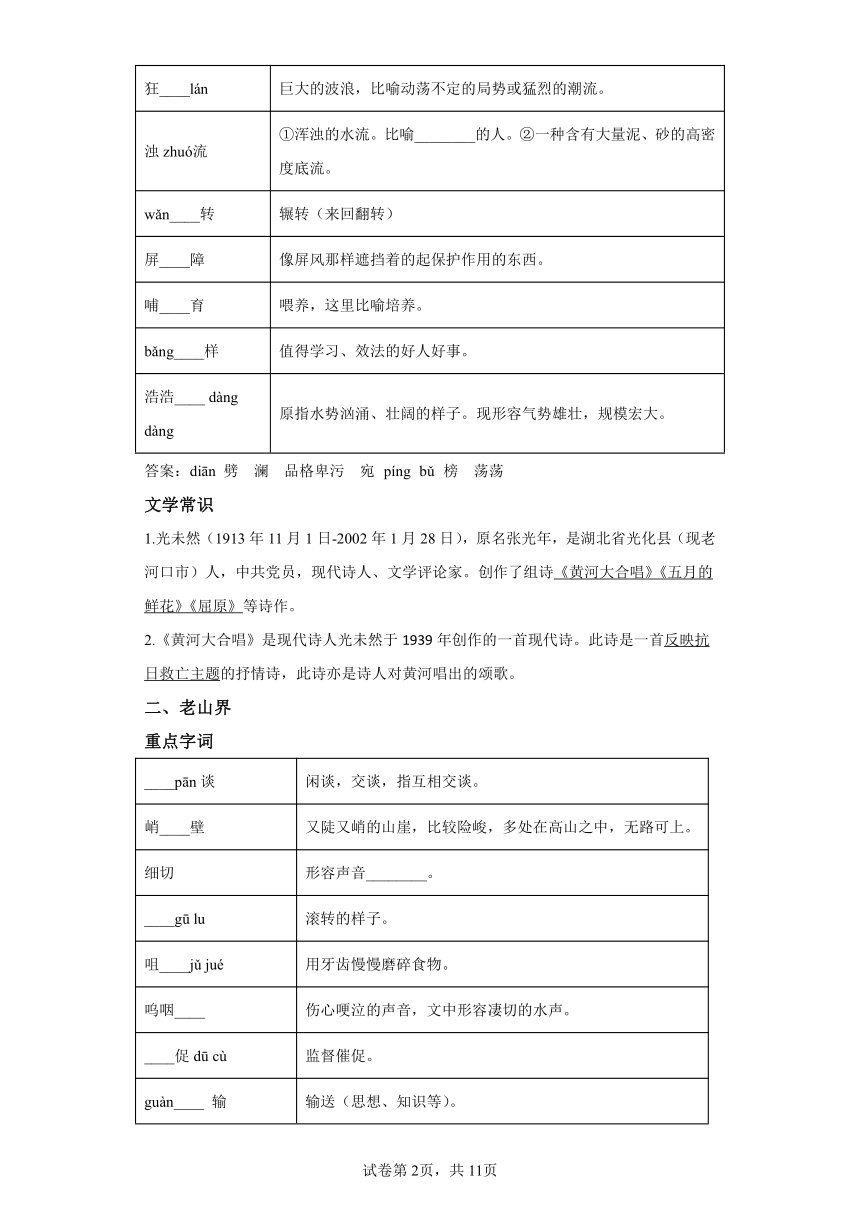 | 狂____lán | 巨大的波浪，比喻动荡不定的局势或猛烈的潮流。 |
|---|---|
| 浊 zhuó流 | ①浑浊的水流。比喻________的人。②一种含有大量泥、砂的高密度底流。 |
| wǎn____转 | 辗转（来回翻转） |
| 屏____障 | 像屏风那样遮挡着的起保护作用的东西。 |
| 哺____育 | 喂养，这里比喻培养。 |
| bǎng____样 | 值得学习、效法的好人好事。 |
| 浩浩____ dàng dàng | 原指水势汹涌、壮阔的样子。现形容气势雄壮，规模宏大。 |

答案：diān 劈 澜 品格卑污 宛 píng bǔ 榜 荡荡

文学常识

1.光未然（1913 年 11 月 1 日-2002 年 1 月 28 日），原名张光年，是湖北省光化县（现老河口市）人，中共党员，现代诗人、文学评论家。创作了组诗《黄河大合唱》《五月的鲜花》《屈原》等诗作。

2.《黄河大合唱》是现代诗人光未然于 1939 年创作的一首现代诗。此诗是一首反映抗日救亡主题的抒情诗，此诗亦是诗人对黄河唱出的颂歌。

二、老山界

重点字词

| ____pān 谈 | 闲谈，交谈，指互相交谈。 |
|---|---|
| 峭____壁 | 又陡又峭的山崖，比较险峻，多处在高山之中，无路可上。 |
| 细切 | 形容声音________。 |
| ____gū lu | 滚转的样子。 |
| 咀____jǔ jué | 用牙齿慢慢磨碎食物。 |
| 呜咽____ | 伤心哽泣的声音，文中形容凄切的水声。 |
| ____促 dū cù | 监督催促。 |
| guàn____ 输 | 输送（思想、知识等）。 |

试卷第 2页，共 11页